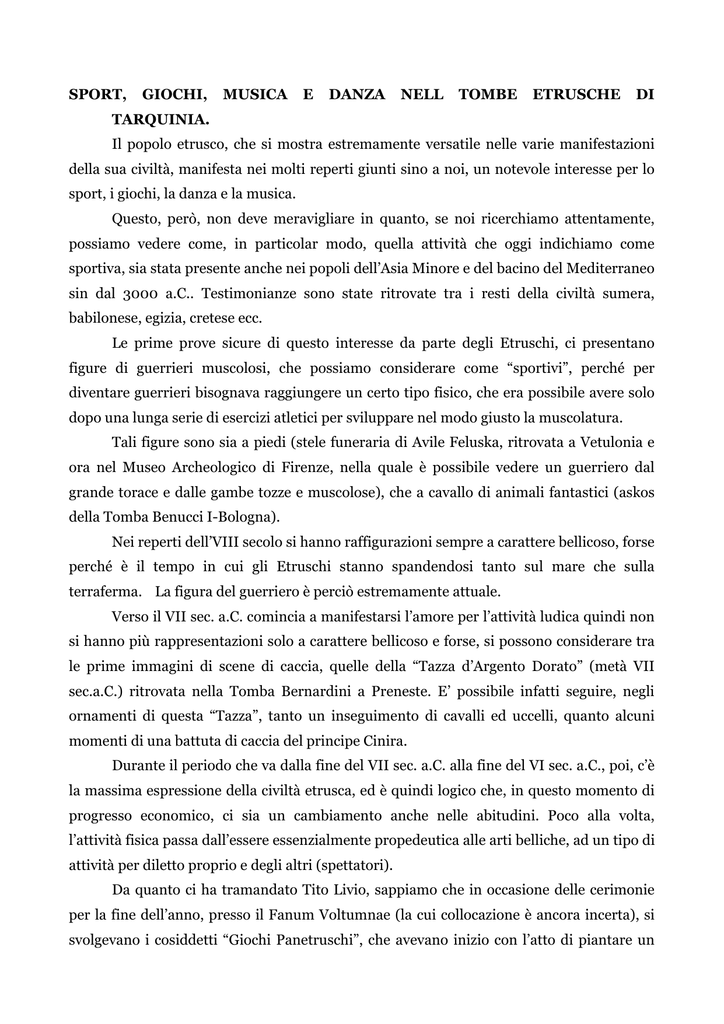 SPORT, GIOCHI, MUSICA E DANZA NELL TOMBE ETRUSCHE DI TARQUINIA.

Il popolo etrusco, che si mostra estremamente versatile nelle varie manifestazioni della sua civiltà, manifesta nei molti reperti giunti sino a noi, un notevole interesse per lo sport, i giochi, la danza e la musica.

Questo, però, non deve meravigliare in quanto, se noi ricerchiamo attentamente, possiamo vedere come, in particolar modo, quella attività che oggi indichiamo come sportiva, sia stata presente anche nei popoli dell'Asia Minore e del bacino del Mediterraneo sin dal 3000 a.C.. Testimonianze sono state ritrovate tra i resti della civiltà sumera, babilonese, egizia, cretese ecc.

Le prime prove sicure di questo interesse da parte degli Etruschi, ci presentano figure di guerrieri muscolosi, che possiamo considerare come "sportivi", perché per diventare guerrieri bisognava raggiungere un certo tipo fisico, che era possibile avere solo dopo una lunga serie di esercizi atletici per sviluppare nel modo giusto la muscolatura.

Tali figure sono sia a piedi (stele funeraria di Avile Feluska, ritrovata a Vetulonia e ora nel Museo Archeologico di Firenze, nella quale è possibile vedere un guerriero dal grande torace e dalle gambe tozze e muscolose), che a cavallo di animali fantastici (askos della Tomba Benucci I-Bologna).

Nei reperti dell'VIII secolo si hanno raffigurazioni sempre a carattere bellicoso, forse perché è il tempo in cui gli Etruschi stanno spandendosi tanto sul mare che sulla terraferma. La figura del guerriero è perciò estremamente attuale.

Verso il VII sec. a.C. comincia a manifestarsi l'amore per l'attività ludica quindi non si hanno più rappresentazioni solo a carattere bellicoso e forse, si possono considerare tra le prime immagini di scene di caccia, quelle della "Tazza d'Argento Dorato" (metà VII sec.a.C.) ritrovata nella Tomba Bernardini a Preneste. E' possibile infatti seguire, negli ornamenti di questa "Tazza", tanto un inseguimento di cavalli ed uccelli, quanto alcuni momenti di una battuta di caccia del principe Cinira.

Durante il periodo che va dalla fine del VII sec. a.C. alla fine del VI sec. a.C., poi, c'è la massima espressione della civiltà etrusca, ed è quindi logico che, in questo momento di progresso economico, ci sia un cambiamento anche nelle abitudini. Poco alla volta, l'attività fisica passa dall'essere essenzialmente propedeutica alle arti belliche, ad un tipo di attività per diletto proprio e degli altri (spettatori).

Da quanto ci ha tramandato Tito Livio, sappiamo che in occasione delle cerimonie per la fine dell'anno, presso il Fanum Voltumnae (la cui collocazione è ancora incerta), si svolgevano i cosiddetti "Giochi Panetruschi", che avevano inizio con l'atto di piantare un